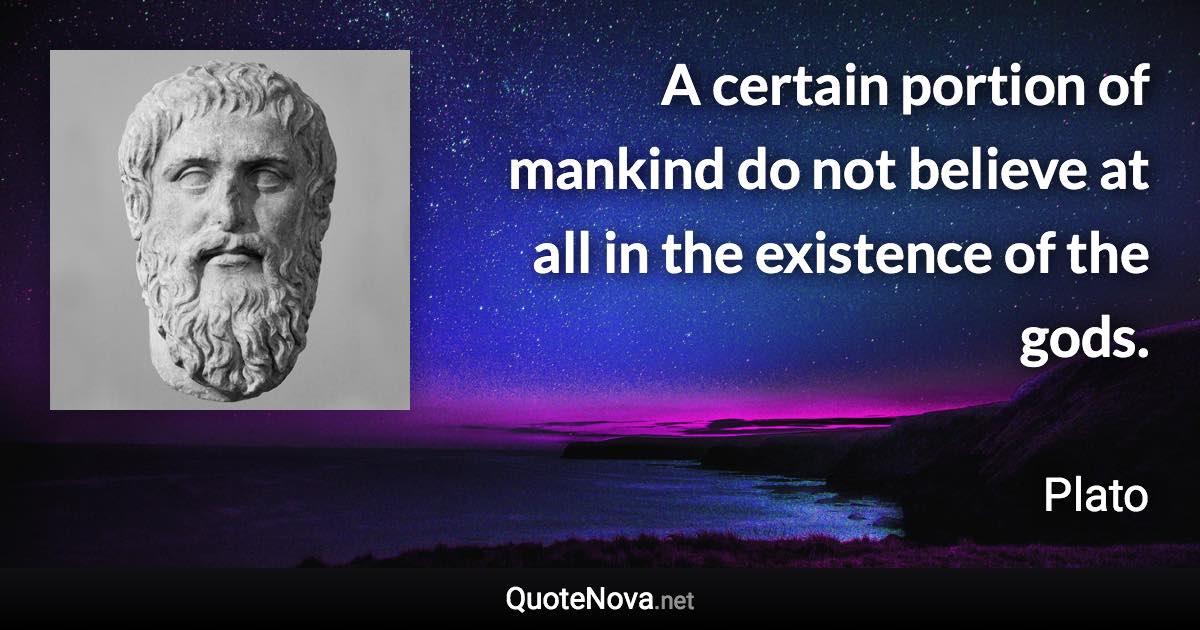 A certain portion of mankind do not believe at all in the existence of the gods.

Plato

QuoteNova.net